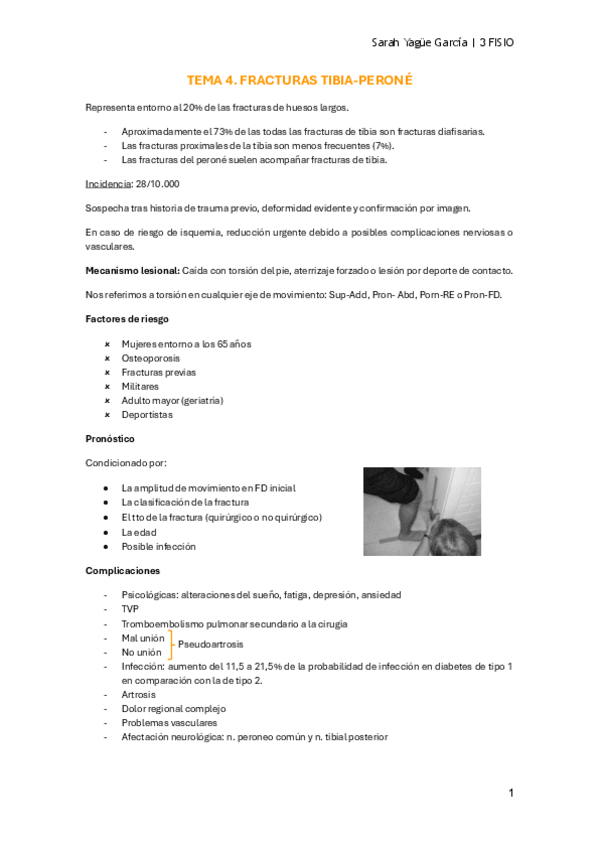 Sarah Yagüe García | 3 FISIO

TEMA 4. FRACTURAS TIBIA-PERONÉ

Representa entorno al 20% de las fracturas de huesos largos.

- Aproximadamente el 73% de las todas las fracturas de tibia son fracturas diafisarias.
- Las fracturas proximales de la tibia son menos frecuentes (7%).
- Las fracturas del peroné suelen acompañar fracturas de tibia.

Incidencia: 28/10.000

Sospecha tras historia de trauma previo, deformidad evidente y confirmación por imagen.

En caso de riesgo de isquemia, reducción urgente debido a posibles complicaciones nerviosas o vasculares.

Mecanismo lesional: Caída con torsión del pie, aterrizaje forzado o lesión por deporte de contacto.

Nos referimos a torsión en cualquier eje de movimiento: Sup-Add, Pron- Abd, Porn-RE o Pron-FD.

Factores de riesgo

× Mujeres entorno a los 65 años
× Osteoporosis
× Fracturas previas
× Militares
× Adulto mayor (geriatría)
× Deportistas

Pronóstico

Condicionado por:

• La amplitud de movimiento en FD inicial
• La clasificación de la fractura
• El tto de la fractura (quirúrgico o no quirúrgico)
• La edad
• Posible infección

Complicaciones

- Psicológicas: alteraciones del sueño, fatiga, depresión, ansiedad
- TVP
- Tromboembolismo pulmonar secundario a la cirugía
- Mal unión
- No unión
Pseudoartrosis
- Infección: aumento del 11,5 a 21,5% de la probabilidad de infección en diabetes de tipo 1 en comparación con la de tipo 2.
- Artrosis
- Dolor regional complejo
- Problemas vasculares
- Afectación neurológica: n. peroneo común y n. tibial posterior

1